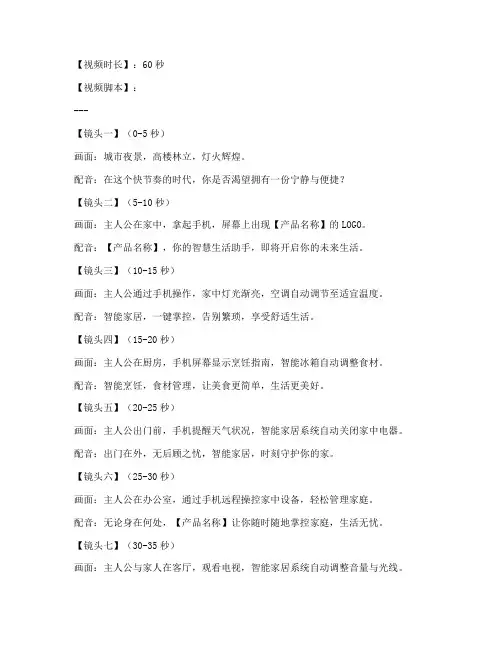 【视频时长】：60 秒

【视频脚本】：

---

【镜头一】（0-5 秒）

画面：城市夜景，高楼林立，灯火辉煌。

配音：在这个快节奏的时代，你是否渴望拥有一份宁静与便捷？

【镜头二】（5-10 秒）

画面：主人公在家中，拿起手机，屏幕上出现【产品名称】的 LOGO。

配音：【产品名称】，你的智慧生活助手，即将开启你的未来生活。

【镜头三】（10-15 秒）

画面：主人公通过手机操作，家中灯光渐亮，空调自动调节至适宜温度。

配音：智能家居，一键掌控，告别繁琐，享受舒适生活。

【镜头四】（15-20 秒）

画面：主人公在厨房，手机屏幕显示烹饪指南，智能冰箱自动调整食材。

配音：智能烹饪，食材管理，让美食更简单，生活更美好。

【镜头五】（20-25 秒）

画面：主人公出门前，手机提醒天气状况，智能家居系统自动关闭家中电器。

配音：出门在外，无后顾之忧，智能家居，时刻守护你的家。

【镜头六】（25-30 秒）

画面：主人公在办公室，通过手机远程操控家中设备，轻松管理家庭。

配音：无论身在何处，【产品名称】让你随时随地掌控家庭，生活无忧。

【镜头七】（30-35 秒）

画面：主人公与家人在客厅，观看电视，智能家居系统自动调整音量与光线。